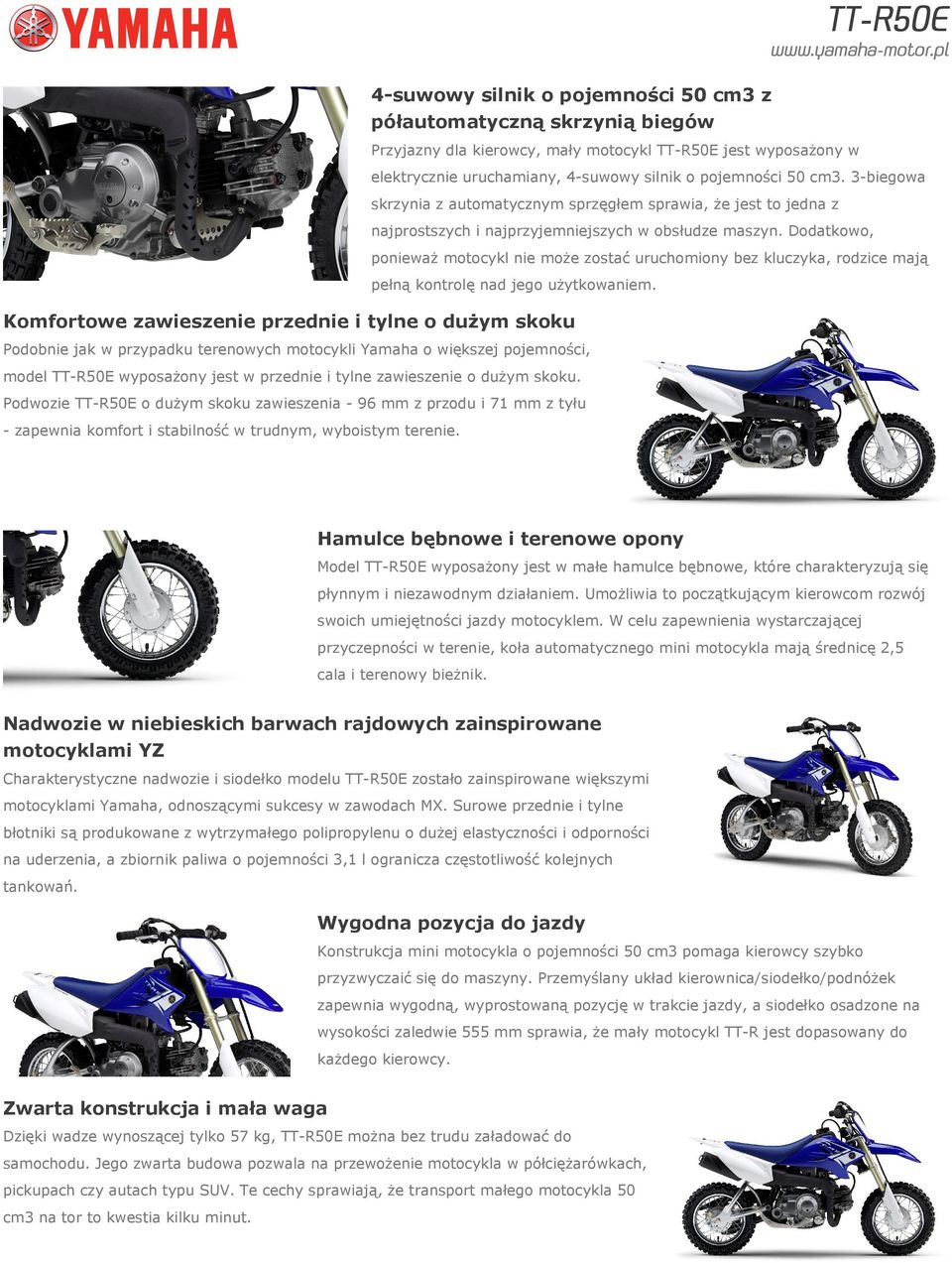 YAMAHA

TT-R50E
www.yamaha-motor.pl

4-suwowy silnik o pojemności 50 cm3 z półautomatyczną skrzynią biegów

Przyjazny dla kierowcy, mały motocykl TT-R50E jest wyposażony w elektrycznie uruchamiany, 4-suwowy silnik o pojemności 50 cm3. 3-biegowa skrzynia z automatycznym sprzęgłem sprawia, że jest to jedna z najprostszych i najprzyjemniejszych w obsłudze maszyn. Dodatkowo, ponieważ motocykl nie może zostać uruchomiony bez kluczyka, rodzice mają pełną kontrolę nad jego użytkowaniem.

Komfortowe zawieszenie przednie i tylne o dużym skoku

Podobnie jak w przypadku terenowych motocykli Yamaha o większej pojemności, model TT-R50E wyposażony jest w przednie i tylne zawieszenie o dużym skoku. Podwozie TT-R50E o dużym skoku zawieszenia - 96 mm z przodu i 71 mm z tyłu - zapewnia komfort i stabilność w trudnym, wyboistym terenie.

Hamulce bębnowe i terenowe opony

Model TT-R50E wyposażony jest w małe hamulce bębnowe, które charakteryzują się płynnym i niezawodnym działaniem. Umożliwia to początkującym kierowcom rozwój swoich umiejętności jazdy motocyklem. W celu zapewnienia wystarczającej przyczepności w terenie, koła automatycznego mini motocykla mają średnicę 2,5 cala i terenowy bieżnik.

Nadwozie w niebieskich barwach rajdowych zainspirowane motocyklami YZ

Charakterystyczne nadwozie i siodełko modelu TT-R50E zostało zainspirowane większymi motocyklami Yamaha, odnoszącymi sukcesy w zawodach MX. Surowe przednie i tylne błotniki są produkowane z wytrzymałego polipropylenu o dużej elastyczności i odporności na uderzenia, a zbiornik paliwa o pojemności 3,1 l ogranicza częstotliwość kolejnych tankowań.

Wygodna pozycja do jazdy

Konstrukcja mini motocykla o pojemności 50 cm3 pomaga kierowcy szybko przyzwyczaić się do maszyny. Przemyślany układ kierownica/siodełko/podnóżek zapewnia wygodną, wyprostowaną pozycję w trakcie jazdy, a siodełko osadzone na wysokości zaledwie 555 mm sprawia, że mały motocykl TT-R jest dopasowany do każdego kierowcy.

Zwarta konstrukcja i mała waga

Dzięki wadze wynoszącej tylko 57 kg, TT-R50E można bez trudu załadować do samochodu. Jego zwarta budowa pozwala na przewożenie motocykla w półciężarówkach, pickupach czy autach typu SUV. Te cechy sprawiają, że transport małego motocykla 50 cm3 na tor to kwestia kilku minut.